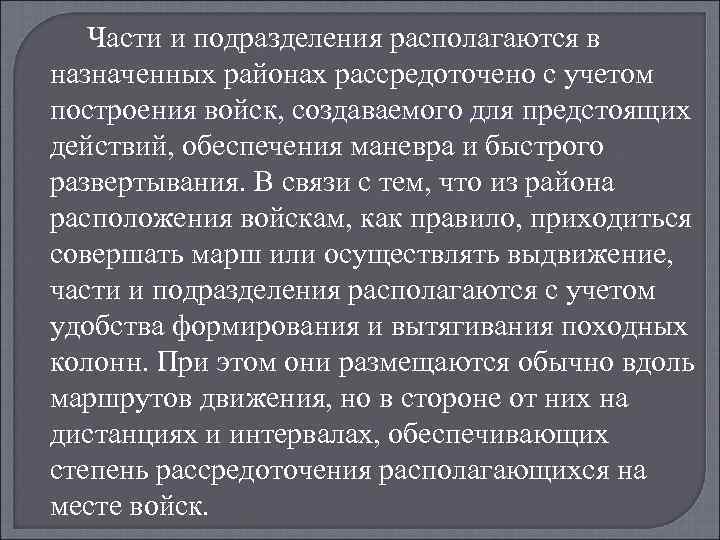 Части и подразделения располагаются в назначенных районах рассредоточено с учетом построения войск, создаваемого для предстоящих действий, обеспечения маневра и быстрого развертывания. В связи с тем, что из района расположения войскам, как правило, приходиться совершать марш или осуществлять выдвижение, части и подразделения располагаются с учетом удобства формирования и вытягивания походных колонн. При этом они размещаются обычно вдоль маршрутов движения, но в стороне от них на дистанциях и интервалах, обеспечивающих степень рассредоточения располагающихся на месте войск.